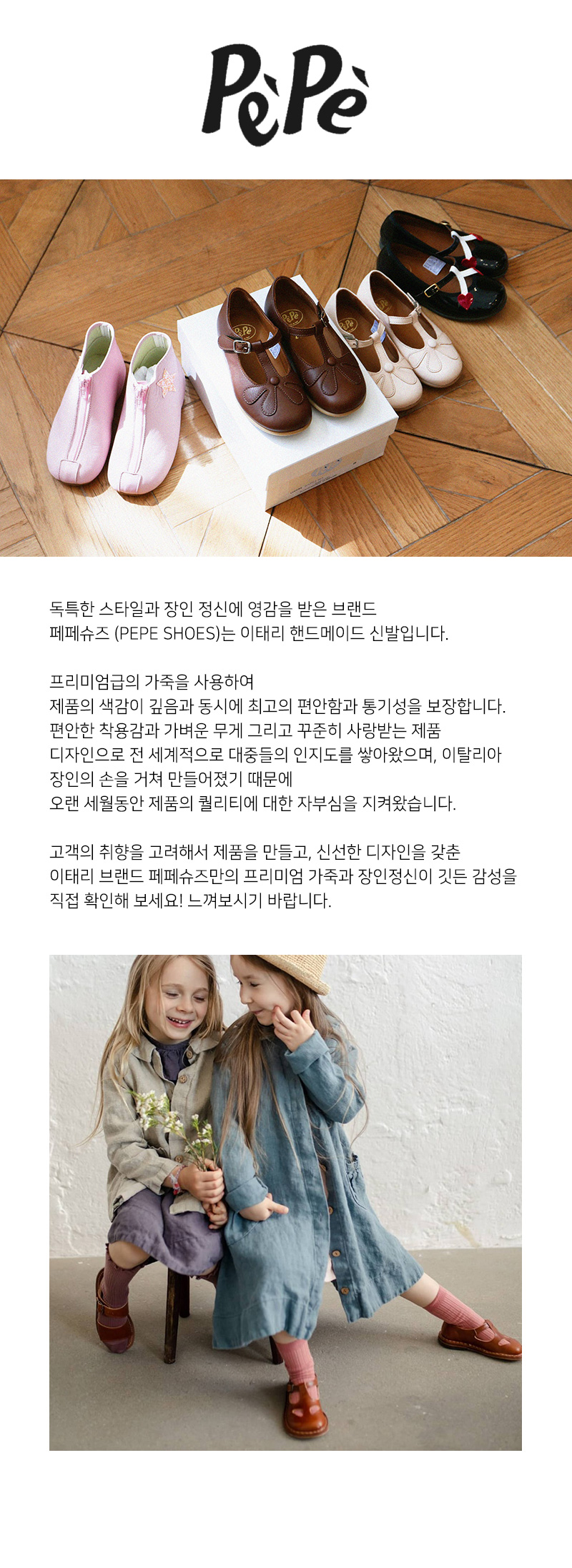 PèPè

독특한 스타일과 장인 정신에 영감을 받은 브랜드 페페슈즈 (PEPE SHOES)는 이태리 핸드메이드 신발입니다.

프리미엄급의 가죽을 사용하여 제품의 색감이 깊음과 동시에 최고의 편안함과 통기성을 보장합니다. 편안한 착용감과 가벼운 무게 그리고 꾸준히 사랑받는 제품 디자인으로 전 세계적으로 대중들의 인지도를 쌓아왔으며, 이탈리아 장인의 손을 거쳐 만들어졌기 때문에 오랜 세월동안 제품의 퀄리티에 대한 자부심을 지켜왔습니다.

고객의 취향을 고려해서 제품을 만들고, 신선한 디자인을 갖춘 이태리 브랜드 페페슈즈만의 프리미엄 가죽과 장인정신이 깃든 감성을 직접 확인해 보세요! 느껴보시기 바랍니다.